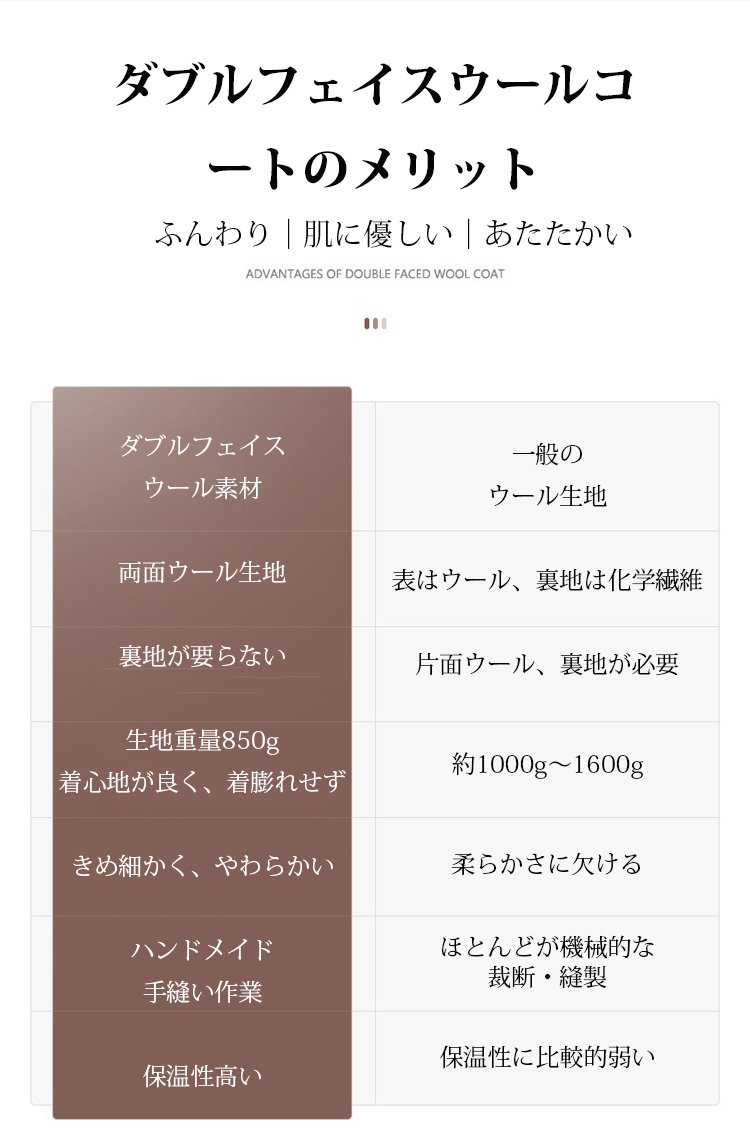 ダブルフェイスウールコートのメリット

ふんわり｜肌に優しい｜あたたかい

ADVANTAGES OF DOUBLE FACED WOOL COAT

| ダブルフェイス ウール素材 | 一般の ウール生地 |
|---|---|
| 両面ウール生地 | 表はウール、裏地は化学繊維 |
| 裏地が要らない | 片面ウール、裏地が必要 |
| 生地重量850g 着心地が良く、着膨れせず | 約1000g～1600g |
| きめ細かく、やわらかい | 柔らかさに欠ける |
| ハンドメイド 手縫い作業 | ほとんどが機械的な 裁断・縫製 |
| 保温性高い | 保温性に比較的弱い |